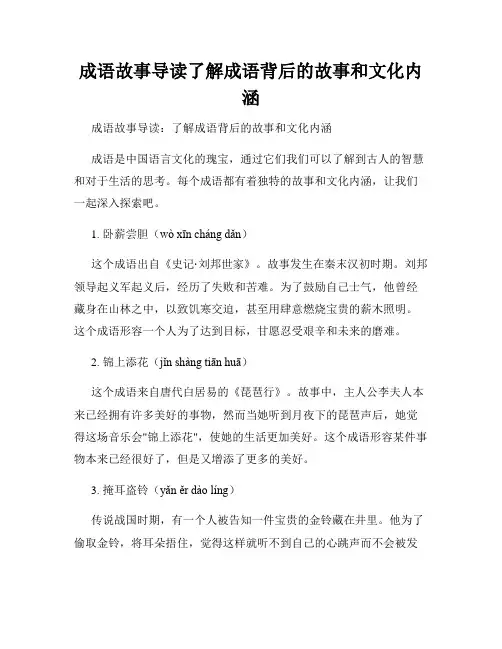 成语故事导读了解成语背后的故事和文化内涵

成语故事导读：了解成语背后的故事和文化内涵

成语是中国语言文化的瑰宝，通过它们我们可以了解到古人的智慧和对于生活的思考。每个成语都有着独特的故事和文化内涵，让我们一起深入探索吧。

1. 卧薪尝胆（wò xīn cháng dǎn）

这个成语出自《史记·刘邦世家》。故事发生在秦末汉初时期。刘邦领导起义军起义后，经历了失败和苦难。为了鼓励自己士气，他曾经藏身在山林之中，以致饥寒交迫，甚至用肆意燃烧宝贵的薪木照明。这个成语形容一个人为了达到目标，甘愿忍受艰辛和未来的磨难。

2. 锦上添花（jǐn shàng tiān huā）

这个成语来自唐代白居易的《琵琶行》。故事中，主人公李夫人本来已经拥有许多美好的事物，然而当她听到月夜下的琵琶声后，她觉得这场音乐会"锦上添花"，使她的生活更加美好。这个成语形容某件事物本来已经很好了，但是又增添了更多的美好。

3. 掩耳盗铃（yǎn ěr dào líng）

传说战国时期，有一个人被告知一件宝贵的金铃藏在井里。他为了偷取金铃，将耳朵捂住，觉得这样就听不到自己的心跳声而不会被发